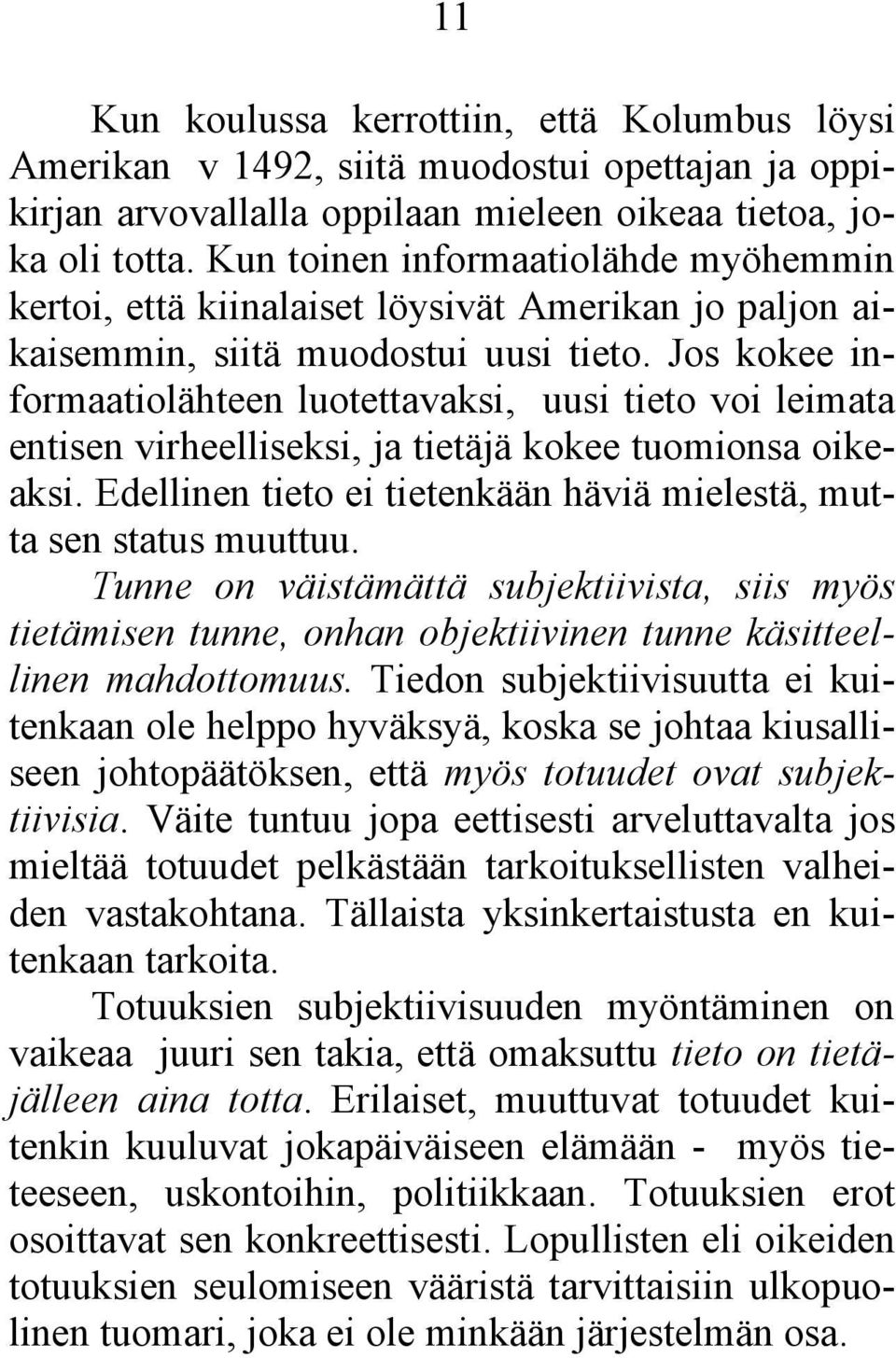 11

Kun koulussa kerrottiin, että Kolumbus löysi Amerikan v 1492, siitä muodostui opettajan ja oppikirjan arvovallalla oppilaan mieleen oikeaa tietoa, joka oli totta. Kun toinen informaatiolähde myöhemmin kertoi, että kiinalaiset löysivät Amerikan jo paljon aikaisemmin, siitä muodostui uusi tieto. Jos kokee informaatiolähteen luotettavaksi, uusi tieto voi leimata entisen virheelliseksi, ja tietäjä kokee tuomionsa oikeaksi. Edellinen tieto ei tietenkään häviä mielestä, mutta sen status muuttuu.

Tunne on väistämättä subjektiivista, siis myös tietämisen tunne, onhan objektiivinen tunne käsitteellinen mahdottomuus. Tiedon subjektiivisuutta ei kuitenkaan ole helppo hyväksyä, koska se johtaa kiusalliseen johtopäätöksen, että myös totuudet ovat subjektiivisia. Väite tuntuu jopa eettisesti arveluttavalta jos mieltää totuudet pelkästään tarkoituksellisten valheiden vastakohtana. Tällaista yksinkertaistusta en kuitenkaan tarkoita.

Totuuksien subjektiivisuuden myöntäminen on vaikeaa juuri sen takia, että omaksuttu tieto on tietäjälleen aina totta. Erilaiset, muuttuvat totuudet kuitenkin kuuluvat jokapäiväiseen elämään - myös tieteeseen, uskontoihin, politiikkaan. Totuuksien erot osoittavat sen konkreettisesti. Lopullisten eli oikeiden totuuksien seulomiseen vääristä tarvittaisiin ulkopuolinen tuomari, joka ei ole minkään järjestelmän osa.